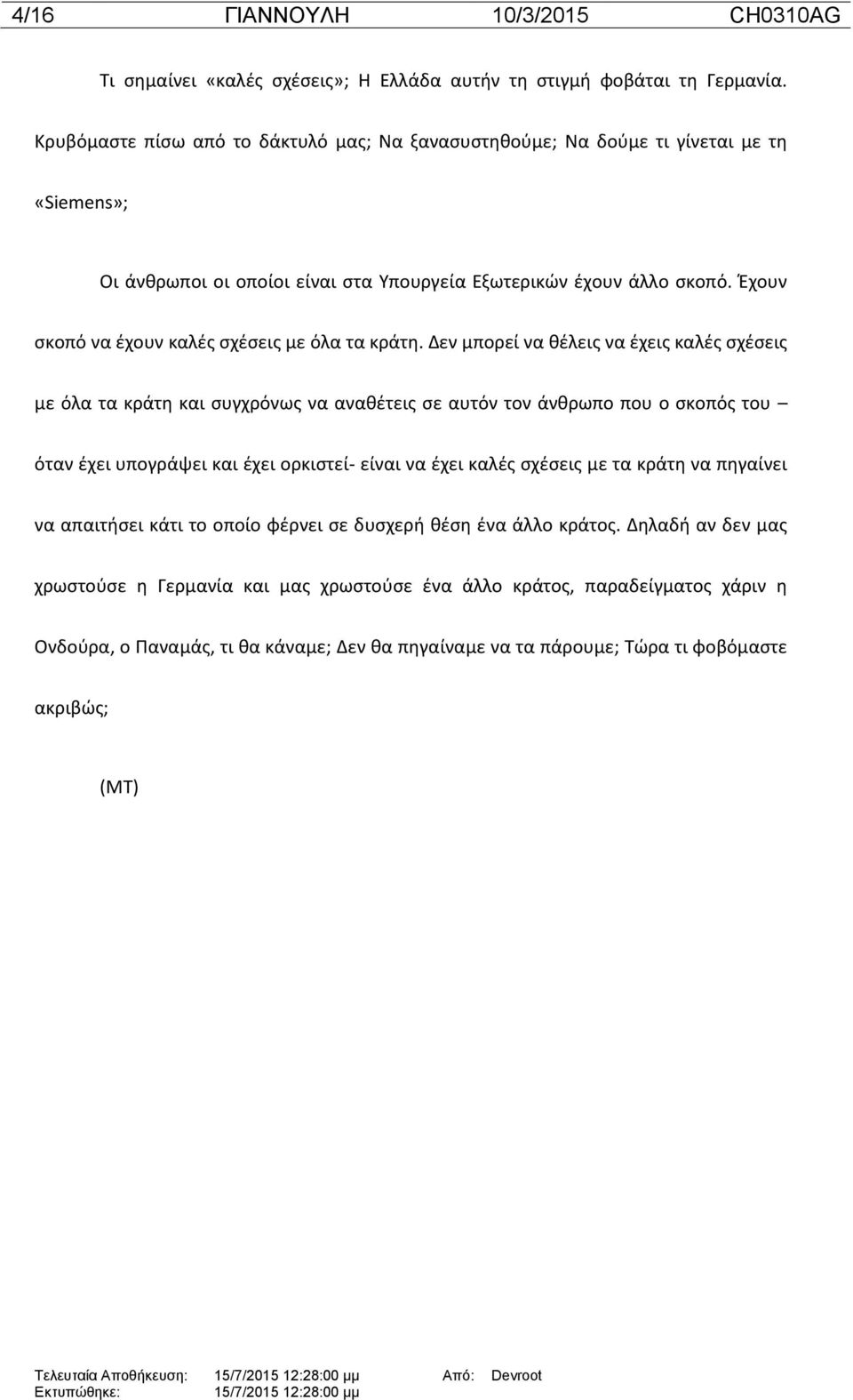 4/16 ΓΙΑΝΝΟΥΛΗ 10/3/2015 CH0310AG

Τι σημαίνει «καλές σχέσεις»; Η Ελλάδα αυτήν τη στιγμή φοβάται τη Γερμανία. Κρυβόμαστε πίσω από το δάκτυλό μας; Να ξανασυστηθούμε; Να δούμε τι γίνεται με τη «Siemens»;

Οι άνθρωποι οι οποίοι είναι στα Υπουργεία Εξωτερικών έχουν άλλο σκοπό. Έχουν σκοπό να έχουν καλές σχέσεις με όλα τα κράτη. Δεν μπορεί να θέλεις να έχεις καλές σχέσεις με όλα τα κράτη και συγχρόνως να αναθέτεις σε αυτόν τον άνθρωπο που ο σκοπός του – όταν έχει υπογράψει και έχει ορκιστεί- είναι να έχει καλές σχέσεις με τα κράτη να πηγαίνει να απαιτήσει κάτι το οποίο φέρνει σε δυσχερή θέση ένα άλλο κράτος. Δηλαδή αν δεν μας χρωστούσε η Γερμανία και μας χρωστούσε ένα άλλο κράτος, παραδείγματος χάριν η Ονδούρα, ο Παναμάς, τι θα κάναμε; Δεν θα πηγαίναμε να τα πάρουμε; Τώρα τι φοβόμαστε ακριβώς;

(ΜΤ)

Τελευταία Αποθήκευση: 15/7/2015 12:28:00 μμ Από: Devroot
Εκτυπώθηκε: 15/7/2015 12:28:00 μμ